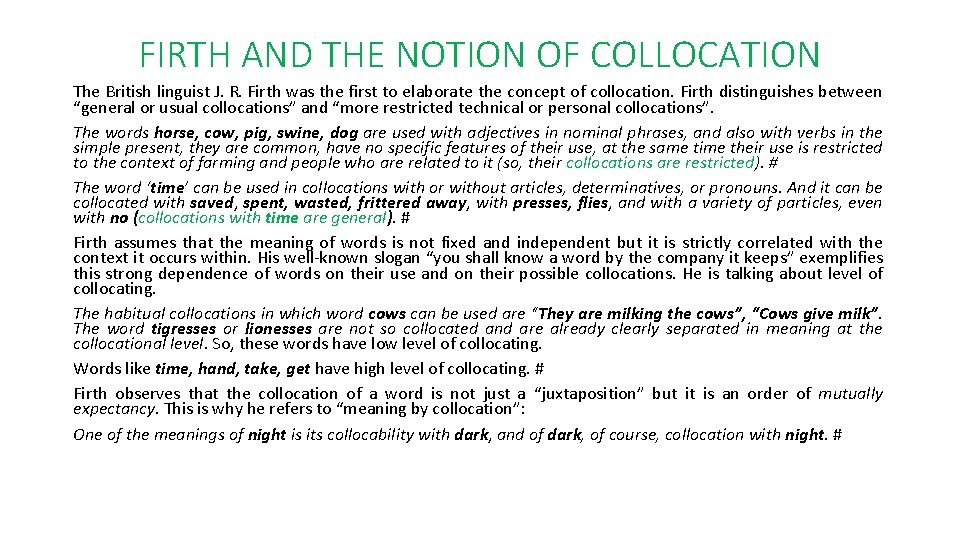 FIRTH AND THE NOTION OF COLLOCATION

The British linguist J. R. Firth was the first to elaborate the concept of collocation. Firth distinguishes between “general or usual collocations” and “more restricted technical or personal collocations”.

The words horse, cow, pig, swine, dog are used with adjectives in nominal phrases, and also with verbs in the simple present, they are common, have no specific features of their use, at the same time their use is restricted to the context of farming and people who are related to it (so, their collocations are restricted). #

The word ‘time’ can be used in collocations with or without articles, determinatives, or pronouns. And it can be collocated with saved, spent, wasted, frittered away, with presses, flies, and with a variety of particles, even with no (collocations with time are general). #

Firth assumes that the meaning of words is not fixed and independent but it is strictly correlated with the context it occurs within. His well-known slogan “you shall know a word by the company it keeps” exemplifies this strong dependence of words on their use and on their possible collocations. He is talking about level of collocating.

The habitual collocations in which word cows can be used are “They are milking the cows”, “Cows give milk”. The word tigresses or lionesses are not so collocated and are already clearly separated in meaning at the collocational level. So, these words have low level of collocating.

Words like time, hand, take, get have high level of collocating. #

Firth observes that the collocation of a word is not just a “juxtaposition” but it is an order of mutually expectancy. This is why he refers to “meaning by collocation”:

One of the meanings of night is its collocability with dark, and of dark, of course, collocation with night. #